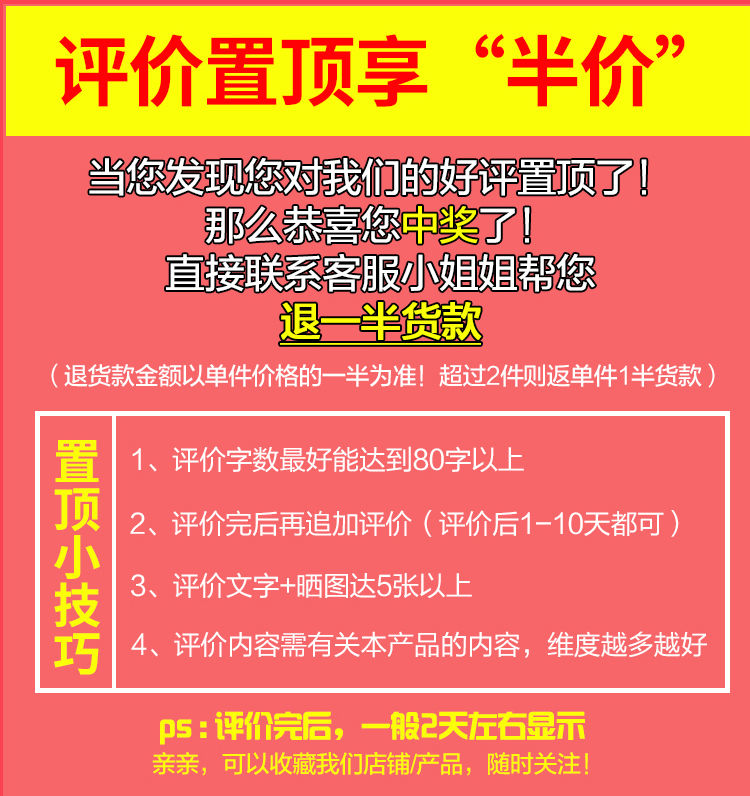 评价置顶享“半价”

当您发现您对我们的好评置顶了！
那么恭喜您中奖了！
直接联系客服小姐姐帮您
退一半货款

（退货款金额以单件价格的一半为准！超过2件则返单件1半货款）

置顶小技巧

1、评价字数最好能达到80字以上

2、评价完后再追加评价（评价后1-10天都可）

3、评价文字+晒图达5张以上

4、评价内容需有关本产品的内容，维度越多越好

ps：评价完后，一般2天左右显示
亲亲，可以收藏我们店铺/产品，随时关注！